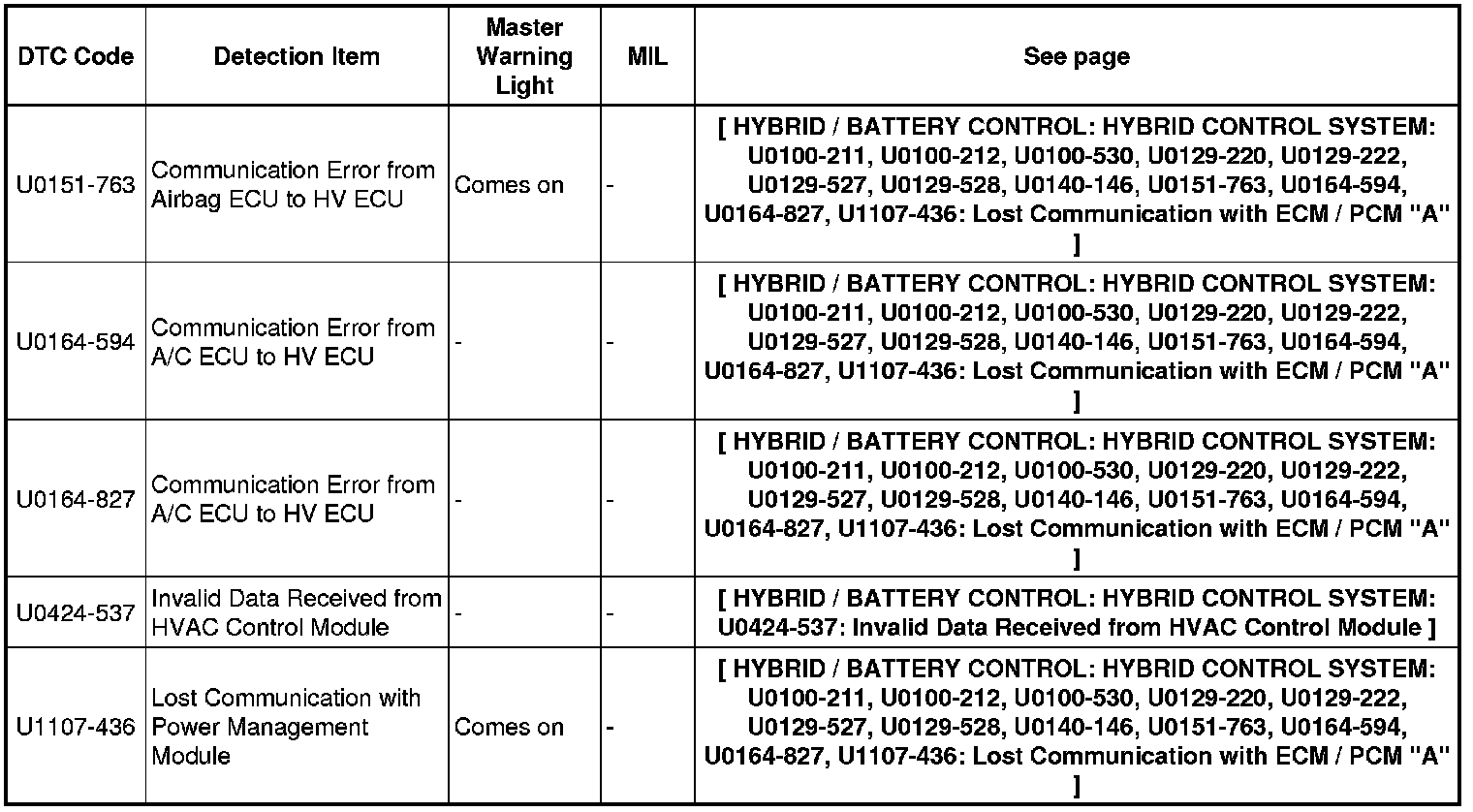 | DTC Code | Detection Item | Master Warning Light | MIL | See page |
|---|---|---|---|---|
| U0151-763 | Communication Error from Airbag ECU to HV ECU | Comes on | - | [ HYBRID / BATTERY CONTROL: HYBRID CONTROL SYSTEM: U0100-211, U0100-212, U0100-530, U0129-220, U0129-222, U0129-527, U0129-528, U0140-146, U0151-763, U0164-594, U0164-827, U1107-436: Lost Communication with ECM / PCM "A" ] |
| U0164-594 | Communication Error from A/C ECU to HV ECU | - | - | [ HYBRID / BATTERY CONTROL: HYBRID CONTROL SYSTEM: U0100-211, U0100-212, U0100-530, U0129-220, U0129-222, U0129-527, U0129-528, U0140-146, U0151-763, U0164-594, U0164-827, U1107-436: Lost Communication with ECM / PCM "A" ] |
| U0164-827 | Communication Error from A/C ECU to HV ECU | - | - | [ HYBRID / BATTERY CONTROL: HYBRID CONTROL SYSTEM: U0100-211, U0100-212, U0100-530, U0129-220, U0129-222, U0129-527, U0129-528, U0140-146, U0151-763, U0164-594, U0164-827, U1107-436: Lost Communication with ECM / PCM "A" ] |
| U0424-537 | Invalid Data Received from HVAC Control Module | - | - | [ HYBRID / BATTERY CONTROL: HYBRID CONTROL SYSTEM: U0424-537: Invalid Data Received from HVAC Control Module ] |
| U1107-436 | Lost Communication with Power Management Module | Comes on | - | [ HYBRID / BATTERY CONTROL: HYBRID CONTROL SYSTEM: U0100-211, U0100-212, U0100-530, U0129-220, U0129-222, U0129-527, U0129-528, U0140-146, U0151-763, U0164-594, U0164-827, U1107-436: Lost Communication with ECM / PCM "A" ] |